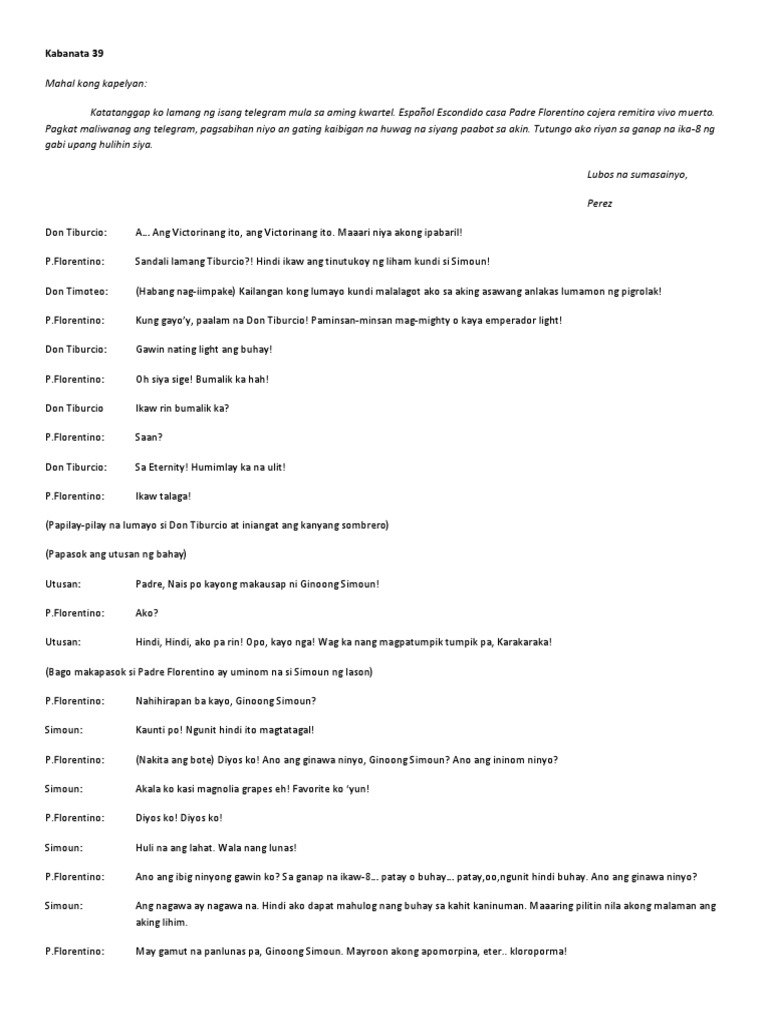 Kabanata 39

Mahal kong kapelyan:

Katatanggap ko lamang ng isang telegram mula sa aming kwartel. Español Escondido casa Padre Florentino cojera remitira vivo muerto. Pagkat maliwanag ang telegram, pagsabihan niyo an gating kaibigan na huwag na siyang paabot sa akin. Tutungo ako riyan sa ganap na ika-8 ng gabi upang hulihin siya.

Lubos na sumasainyo,

Perez

Don Tiburcio: A…. Ang Victorinang ito, ang Victorinang ito. Maaari niya akong ipabaril!

P.Florentino: Sandali lamang Tiburcio?! Hindi ikaw ang tinutukoy ng liham kundi si Simoun!

Don Timoteo: (Habang nag-iimpake) Kailangan kong lumayo kundi malalagot ako sa aking asawang anlakas lumamon ng pigrolak!

P.Florentino: Kung gayo'y, paalam na Don Tiburcio! Paminsan-minsan mag-mighty o kaya emperador light!

Don Tiburcio: Gawin nating light ang buhay!

P.Florentino: Oh siya sige! Bumalik ka hah!

Don Tiburcio Ikaw rin bumalik ka?

P.Florentino: Saan?

Don Tiburcio: Sa Eternity! Humimlay ka na ulit!

P.Florentino: Ikaw talaga!

(Papilay-pilay na lumayo si Don Tiburcio at iniangat ang kanyang sombrero)

(Papasok ang utusan ng bahay)

Utusan: Padre, Nais po kayong makausap ni Ginoong Simoun!

P.Florentino: Ako?

Utusan: Hindi, Hindi, ako pa rin! Opo, kayo nga! Wag ka nang magpatumpik tumpik pa, Karakaraka!

(Bago makapasok si Padre Florentino ay uminom na si Simoun ng lason)

P.Florentino: Nahihirapan ba kayo, Ginoong Simoun?

Simoun: Kaunti po! Ngunit hindi ito magtatagal!

P.Florentino: (Nakita ang bote) Diyos ko! Ano ang ginawa ninyo, Ginoong Simoun? Ano ang ininom ninyo?

Simoun: Akala ko kasi magnolia grapes eh! Favorite ko 'yun!

P.Florentino: Diyos ko! Diyos ko!

Simoun: Huli na ang lahat. Wala nang lunas!

P.Florentino: Ano ang ibig ninyong gawin ko? Sa ganap na ikaw-8…. patay o buhay…. patay,oo,ngunit hindi buhay. Ano ang ginawa ninyo?

Simoun: Ang nagawa ay nagawa na. Hindi ako dapat mahulog nang buhay sa kahit kaninuman. Maaaring pilitin nila akong malaman ang aking lihim.

P.Florentino: May gamut na panlunas pa, Ginoong Simoun. Mayroon akong apomorpina, eter.. kloroporma!